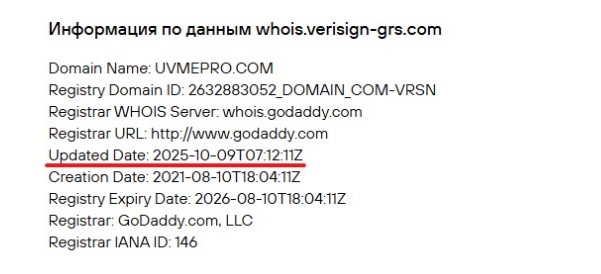 Информация по данным whois.verisign-grs.com

Domain Name: UVMEPRO.COM
Registry Domain ID: 2632883052_DOMAIN_COM-VRSN
Registrar WHOIS Server: whois.godaddy.com
Registrar URL: http://www.godaddy.com
Updated Date: 2025-10-09T07:12:11Z
Creation Date: 2021-08-10T18:04:11Z
Registry Expiry Date: 2026-08-10T18:04:11Z
Registrar: GoDaddy.com, LLC
Registrar IANA ID: 146